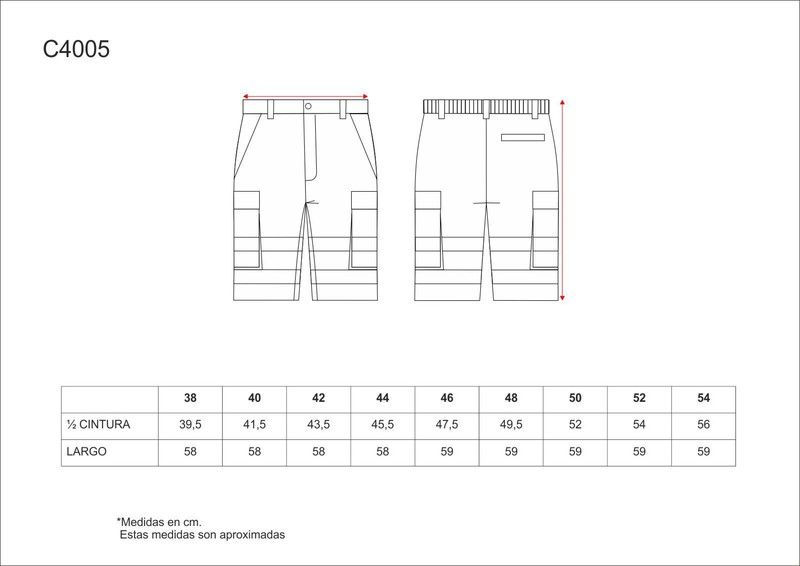 C4005

| | 38 | 40 | 42 | 44 | 46 | 48 | 50 | 52 | 54 |
|---|---|---|---|---|---|---|---|---|---|
| ½ CINTURA | 39,5 | 41,5 | 43,5 | 45,5 | 47,5 | 49,5 | 52 | 54 | 56 |
| LARGO | 58 | 58 | 58 | 58 | 59 | 59 | 59 | 59 | 59 |

*Medidas en cm.
Estas medidas son aproximadas